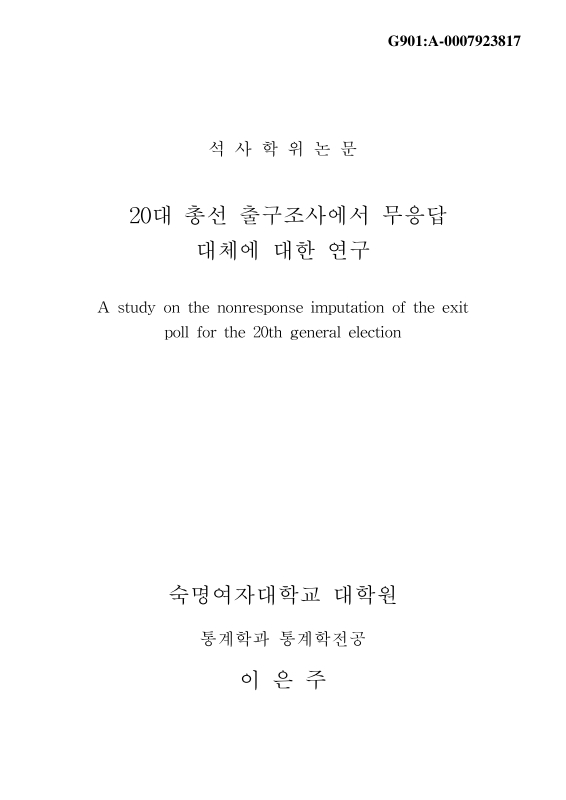 G901:A-0007923817

석 사 학 위 논 문

20대 총선 출구조사에서 무응답 대체에 대한 연구

A study on the nonresponse imputation of the exit poll for the 20th general election

숙명여자대학교 대학원

통계학과 통계학전공

이 은 주